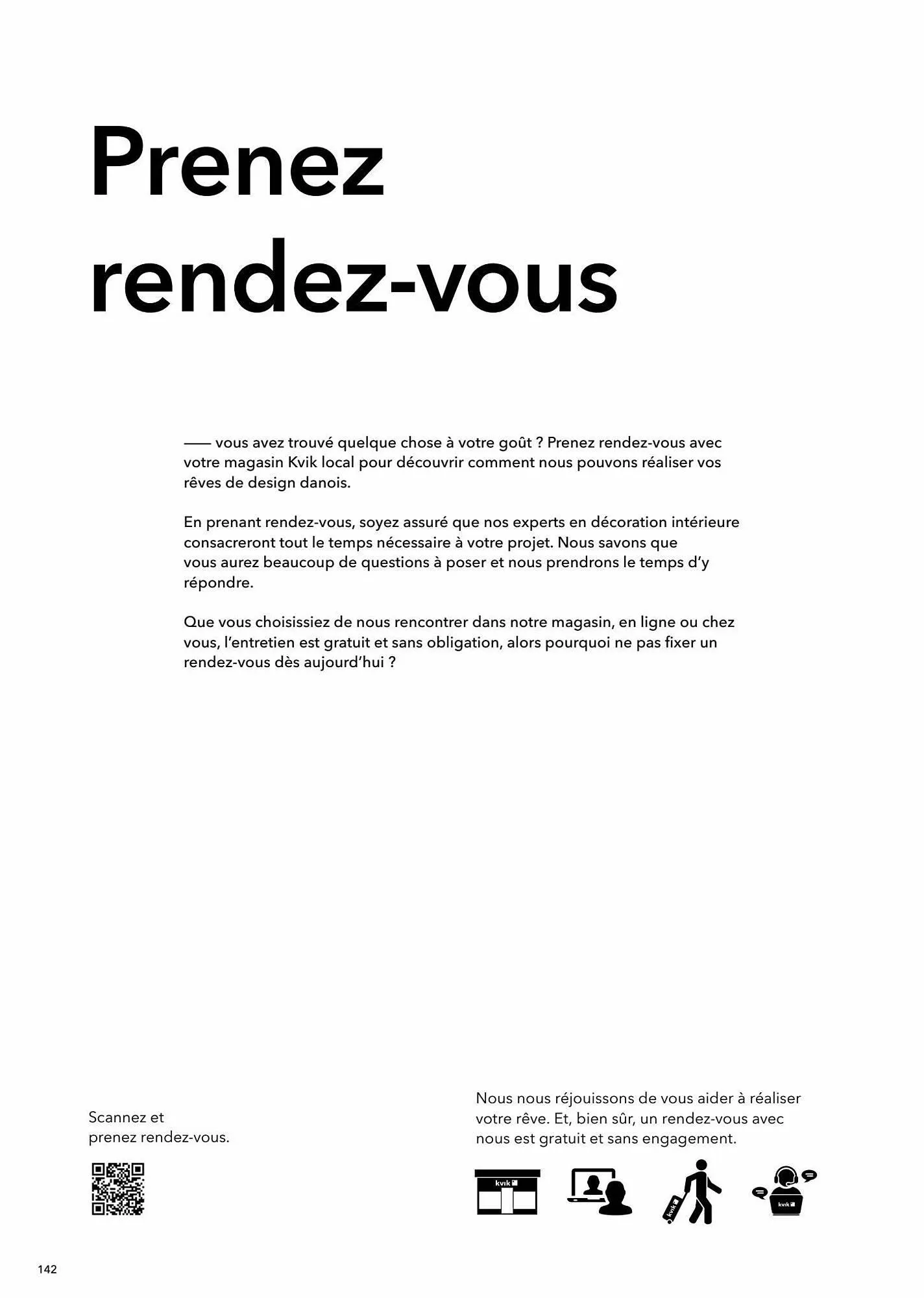 Prenez rendez-vous

—— vous avez trouvé quelque chose à votre goût ? Prenez rendez-vous avec votre magasin Kvik local pour découvrir comment nous pouvons réaliser vos rêves de design danois.

En prenant rendez-vous, soyez assuré que nos experts en décoration intérieure consacreront tout le temps nécessaire à votre projet. Nous savons que vous aurez beaucoup de questions à poser et nous prendrons le temps d'y répondre.

Que vous choisissiez de nous rencontrer dans notre magasin, en ligne ou chez vous, l'entretien est gratuit et sans obligation, alors pourquoi ne pas fixer un rendez-vous dès aujourd'hui ?

Scannez et prenez rendez-vous.

Nous nous réjouissons de vous aider à réaliser votre rêve. Et, bien sûr, un rendez-vous avec nous est gratuit et sans engagement.

kvik

kvik

kvik

142